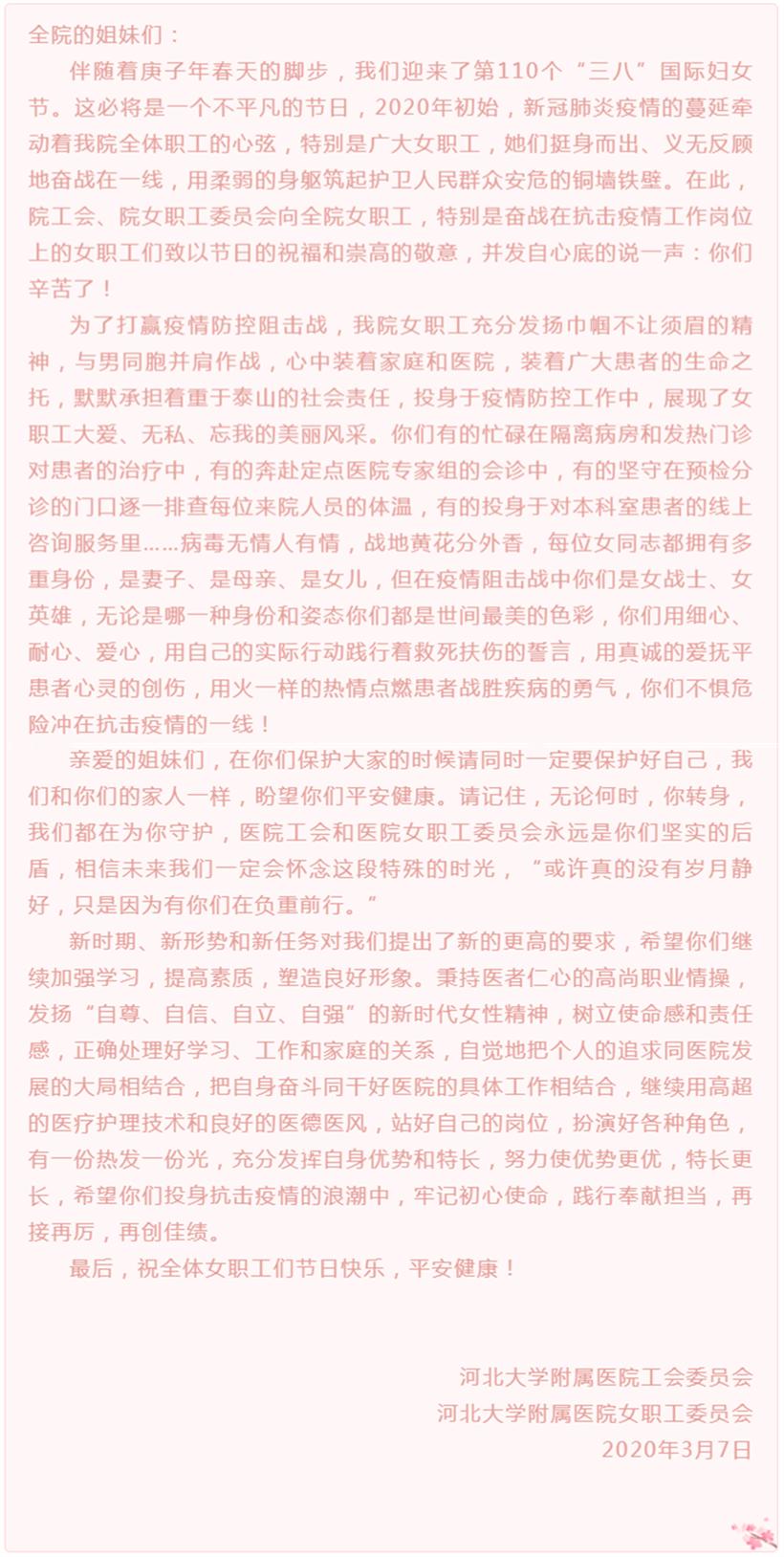 全院的姐妹们：

伴随着庚子年春天的脚步，我们迎来了第110个“三八”国际妇女节。这必将是一个不平凡的节日，2020年初始，新冠肺炎疫情的蔓延牵动着我院全体职工的心弦，特别是广大女职工，她们挺身而出、义无反顾地奋战在一线，用柔弱的身躯筑起护卫人民群众安危的铜墙铁壁。在此，院工会、院女职工委员会向全院女职工，特别是奋战在抗击疫情工作岗位上的女职工们致以节日的祝福和崇高的敬意，并发自心底的说一声：你们辛苦了！

为了打赢疫情防控阻击战，我院女职工充分发扬巾帼不让须眉的精神，与男同胞并肩作战，心中装着家庭和医院，装着广大患者的生命之托，默默承担着重于泰山的社会责任，投身于疫情防控工作中，展现了女职工大爱、无私、忘我的美丽风采。你们有的忙碌在隔离病房和发热门诊对患者的治疗中，有的奔赴定点医院专家组的会诊中，有的坚守在预检分诊的门口逐一排查每位来院人员的体温，有的投身于对本科室患者的线上咨询服务里……病毒无情人有情，战地黄花分外香，每位女同志都拥有多重身份，是妻子、是母亲、是女儿，但在疫情阻击战中你们是女战士、女英雄，无论是哪一种身份和姿态你们都是世间最美的色彩，你们用细心、耐心、爱心，用自己的实际行动践行着救死扶伤的誓言，用真诚的爱抚平患者心灵的创伤，用火一样的热情点燃患者战胜疾病的勇气，你们不惧危险冲在抗击疫情的一线！

亲爱的姐妹们，在你们保护大家的时候请同时一定要保护好自己，我们和你们的家人一样，盼望你们平安健康。请记住，无论何时，你转身，我们都在为你守护，医院工会和医院女职工委员会永远是你们坚实的后盾，相信未来我们一定会怀念这段特殊的时光，“或许真的没有岁月静好，只是因为有你们在负重前行。”

新时期、新形势和新任务对我们提出了新的更高的要求，希望你们继续加强学习，提高素质，塑造良好形象。秉持医者仁心的高尚职业情操，发扬“自尊、自信、自立、自强”的新时代女性精神，树立使命感和责任感，正确处理好学习、工作和家庭的关系，自觉地把个人的追求同医院发展的大局相结合，把自身奋斗同干好医院的具体工作相结合，继续用高超的医疗护理技术和良好的医德医风，站好自己的岗位，扮演好各种角色，有一份热发一份光，充分发挥自身优势和特长，努力使优势更优，特长更长，希望你们投身抗击疫情的浪潮中，牢记初心使命，践行奉献担当，再接再厉，再创佳绩。

最后，祝全体女职工们节日快乐，平安健康！

河北大学附属医院工会委员会
河北大学附属医院女职工委员会
2020年3月7日